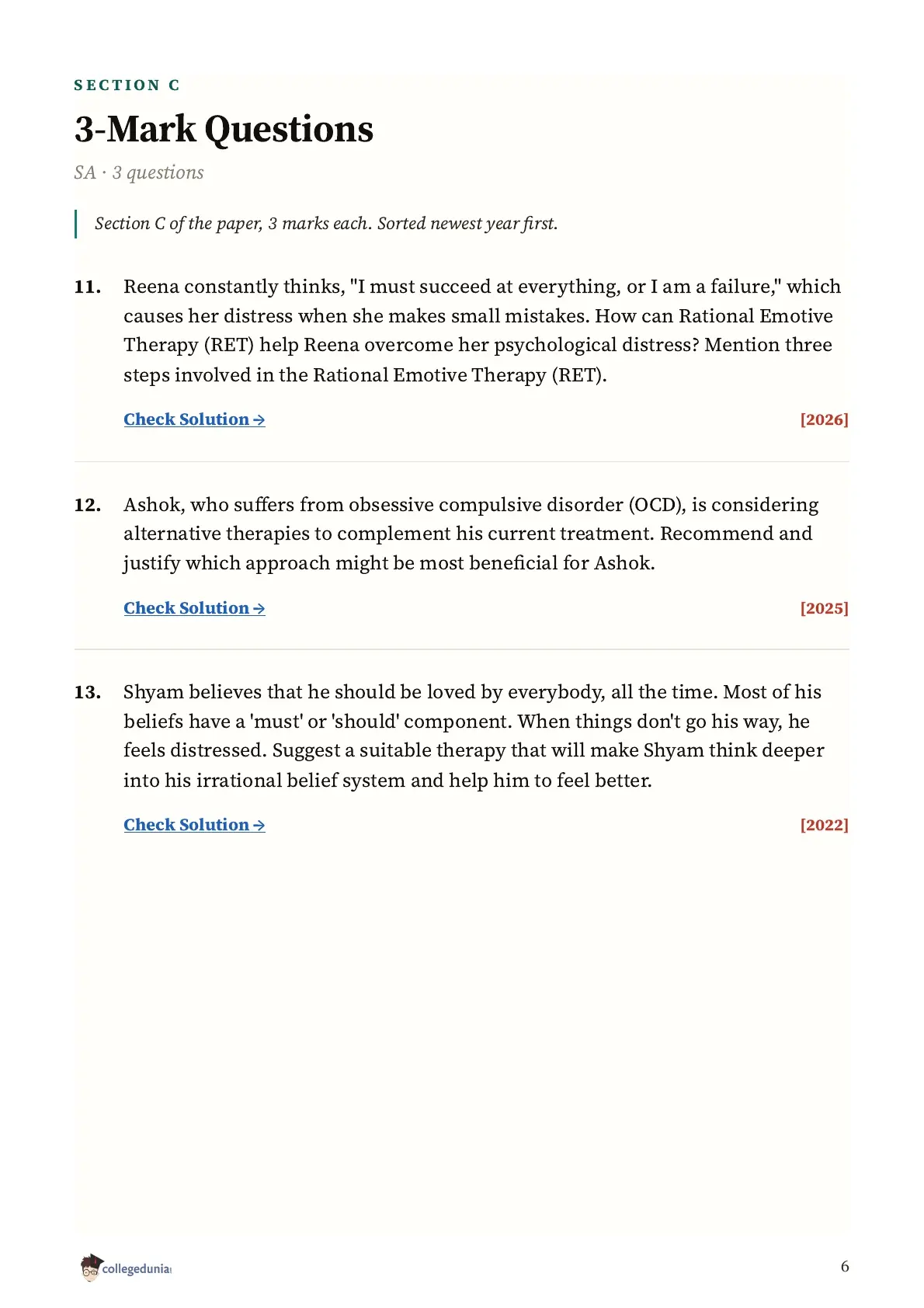 SECTION C

3-Mark Questions

SA · 3 questions

Section C of the paper, 3 marks each. Sorted newest year first.

11. Reena constantly thinks, "I must succeed at everything, or I am a failure," which causes her distress when she makes small mistakes. How can Rational Emotive Therapy (RET) help Reena overcome her psychological distress? Mention three steps involved in the Rational Emotive Therapy (RET).

Check Solution → [2026]

12. Ashok, who suffers from obsessive compulsive disorder (OCD), is considering alternative therapies to complement his current treatment. Recommend and justify which approach might be most beneficial for Ashok.

Check Solution → [2025]

13. Shyam believes that he should be loved by everybody, all the time. Most of his beliefs have a 'must' or 'should' component. When things don't go his way, he feels distressed. Suggest a suitable therapy that will make Shyam think deeper into his irrational belief system and help him to feel better.

Check Solution → [2022]

collegedunia

6